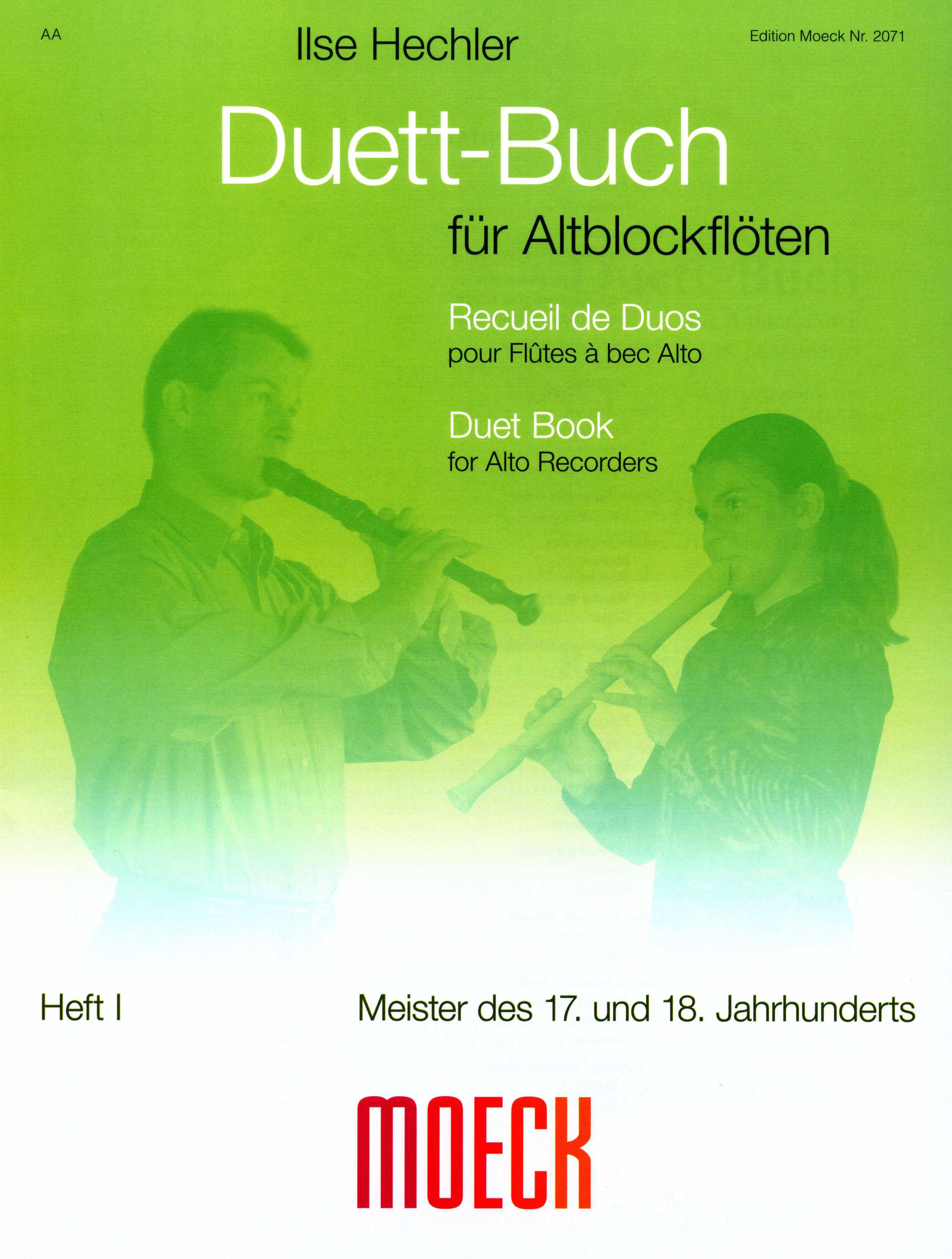 AA

Ilse Hechler

Edition Moeck Nr. 2071

Duett-Buch

für Altblockflöten

Recueil de Duos
pour Flûtes à bec Alto

Duet Book
for Alto Recorders

Heft I

Meister des 17. und 18. Jahrhunderts

MOECK